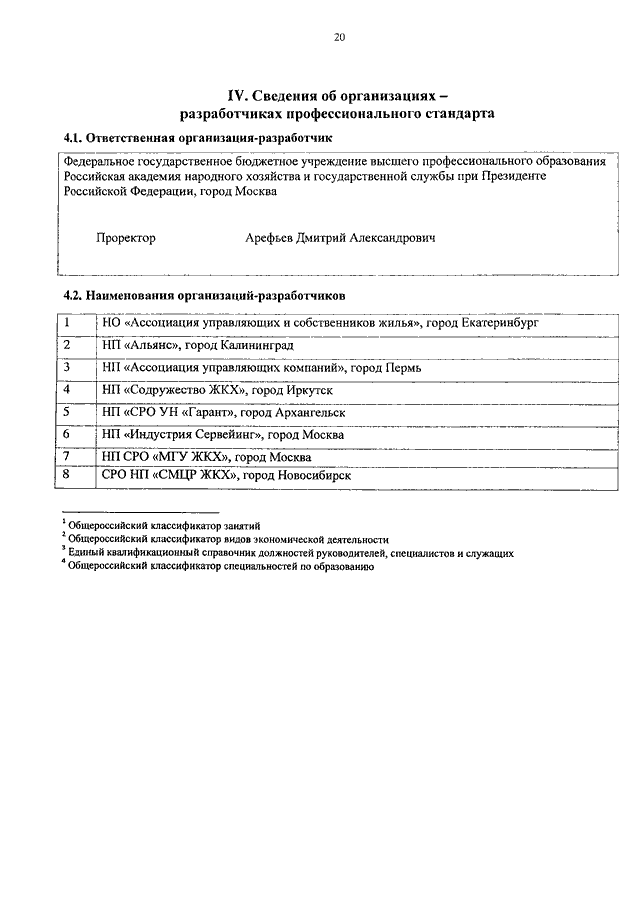 20

IV. Сведения об организациях – разработчиках профессионального стандарта

4.1. Ответственная организация-разработчик

Федеральное государственное бюджетное учреждение высшего профессионального образования Российская академия народного хозяйства и государственной службы при Президенте Российской Федерации, город Москва

Проректор Арефьев Дмитрий Александрович

4.2. Наименования организаций-разработчиков

| 1 | НО «Ассоциация управляющих и собственников жилья», город Екатеринбург |
|---|---|
| 2 | НП «Альянс», город Калининград |
| 3 | НП «Ассоциация управляющих компаний», город Пермь |
| 4 | НП «Содружество ЖКХ», город Иркутск |
| 5 | НП «СРО УН «Гарант», город Архангельск |
| 6 | НП «Индустрия Сервейинг», город Москва |
| 7 | НП СРО «МГУ ЖКХ», город Москва |
| 8 | СРО НП «СМЦР ЖКХ», город Новосибирск |

$^1$ Общероссийский классификатор занятий
$^2$ Общероссийский классификатор видов экономической деятельности
$^3$ Единый квалификационный справочник должностей руководителей, специалистов и служащих
$^4$ Общероссийский классификатор специальностей по образованию